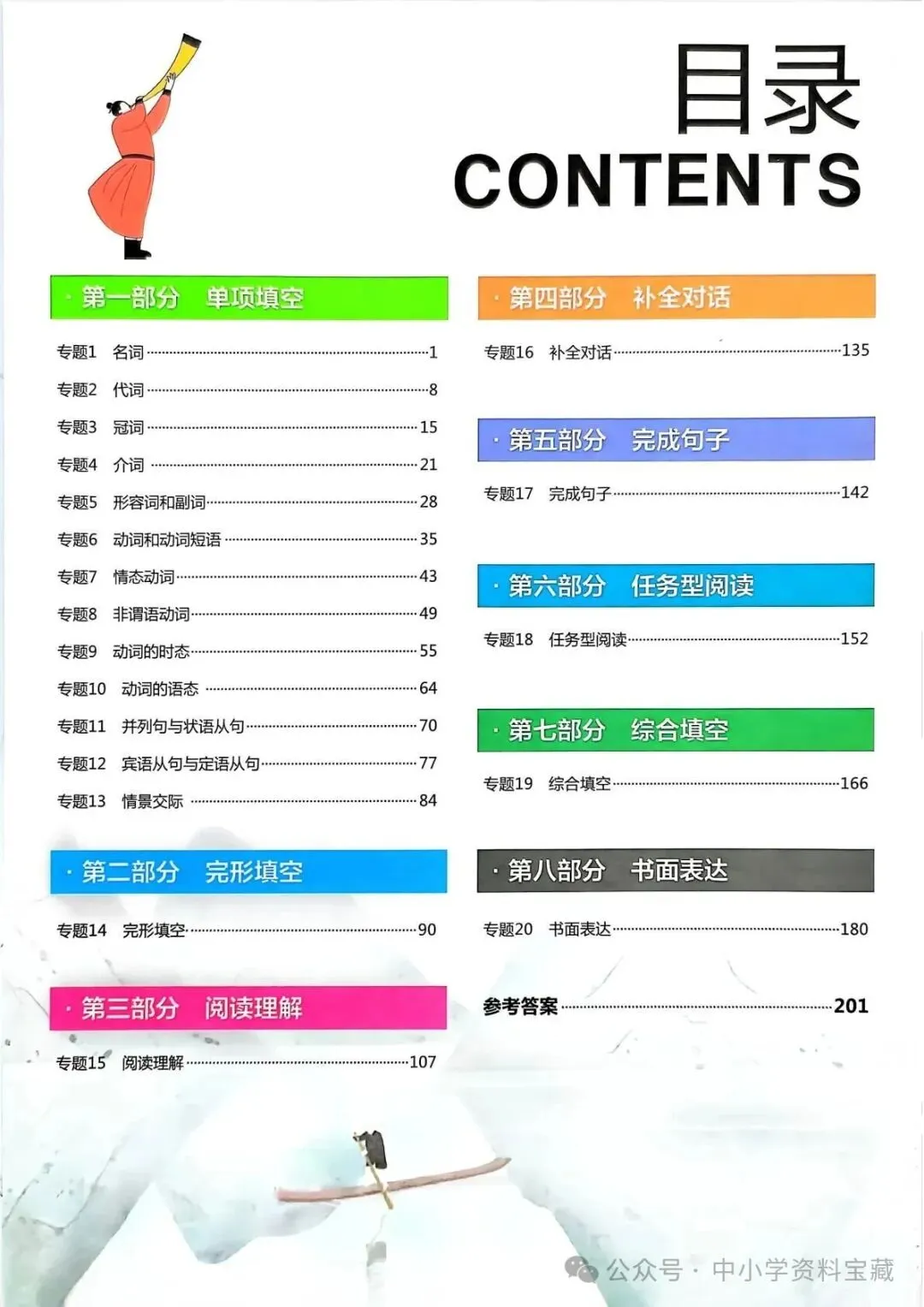 目录
CONTENTS

· 第一部分 单项填空

专题1 名词 1
专题2 代词 8
专题3 冠词 15
专题4 介词 21
专题5 形容词和副词 28
专题6 动词和动词短语 35
专题7 情态动词 43
专题8 非谓语动词 49
专题9 动词的时态 55
专题10 动词的语态 64
专题11 并列句与状语从句 70
专题12 宾语从句与定语从句 77
专题13 情景交际 84

· 第二部分 完形填空

专题14 完形填空 90

· 第三部分 阅读理解

专题15 阅读理解 107

· 第四部分 补全对话

专题16 补全对话 135

· 第五部分 完成句子

专题17 完成句子 142

· 第六部分 任务型阅读

专题18 任务型阅读 152

· 第七部分 综合填空

专题19 综合填空 166

· 第八部分 书面表达

专题20 书面表达 180

参考答案 201

公众号 · 中小学资料宝藏